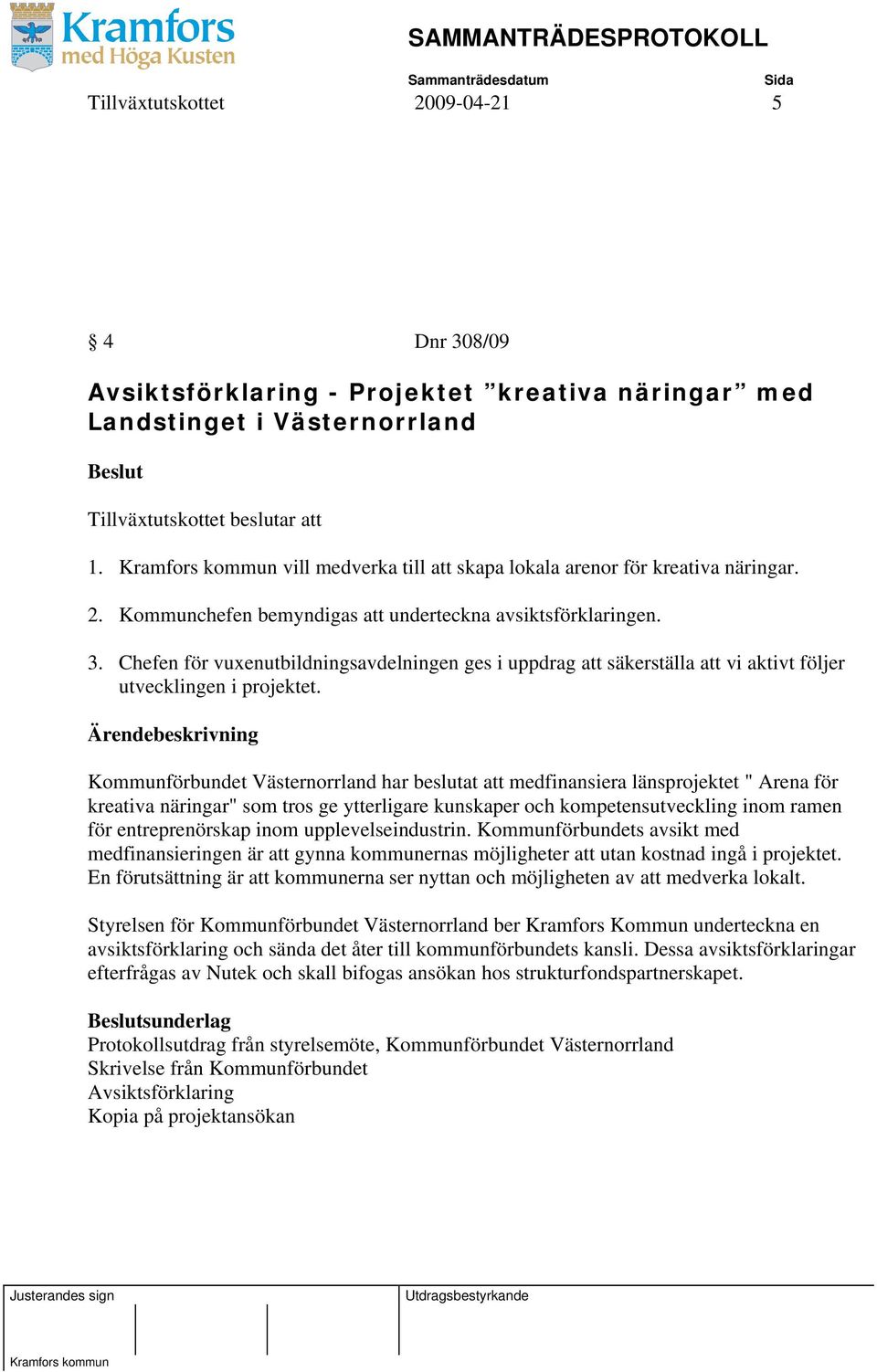 Kramfors med Höga Kusten

SAMMANTRÄDESPROTOKOLL

Sammanträdesdatum Sida

Tillväxtutskottet 2009-04-21 5

§ 4 Dnr 308/09

Avsiktsförklaring - Projektet ”kreativa näringar” med Landstinget i Västernorrland

Beslut

Tillväxtutskottet beslutar att

1. Kramfors kommun vill medverka till att skapa lokala arenor för kreativa näringar.

2. Kommunchefen bemyndigas att underteckna avsiktsförklaringen.

3. Chefen för vuxenutbildningsavdelningen ges i uppdrag att säkerställa att vi aktivt följer utvecklingen i projektet.

Ärendebeskrivning

Kommunförbundet Västernorrland har beslutat att medfinansiera länsprojektet " Arena för kreativa näringar" som tros ge ytterligare kunskaper och kompetensutveckling inom ramen för entreprenörskap inom upplevelseindustrin. Kommunförbundets avsikt med medfinansieringen är att gynna kommunernas möjligheter att utan kostnad ingå i projektet. En förutsättning är att kommunerna ser nyttan och möjligheten av att medverka lokalt.

Styrelsen för Kommunförbundet Västernorrland ber Kramfors Kommun underteckna en avsiktsförklaring och sända det åter till kommunförbundets kansli. Dessa avsiktsförklaringar efterfrågas av Nutek och skall bifogas ansökan hos strukturfondspartnerskapet.

Beslutsunderlag
Protokollsutdrag från styrelsemöte, Kommunförbundet Västernorrland
Skrivelse från Kommunförbundet
Avsiktsförklaring
Kopia på projektansökan

Justerandes sign

Utdragsbestyrkande

Kramfors kommun